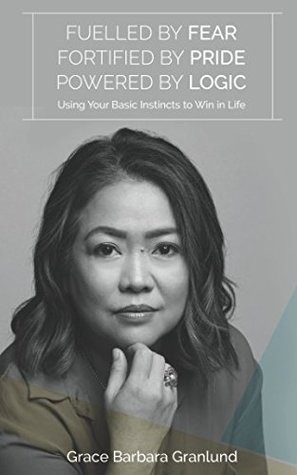 FUELLED BY FEAR
FORTIFIED BY PRIDE
POWERED BY LOGIC

Using Your Basic Instincts to Win in Life

Grace Barbara Granlund